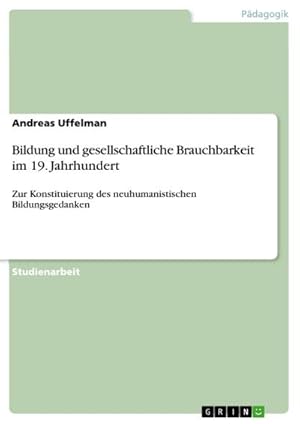 Pädagogik

Andreas Uffelman

Bildung und gesellschaftliche Brauchbarkeit im 19. Jahrhundert

Zur Konstituierung des neuhumanistischen Bildungsgedanken

Studienarbeit

GRIN